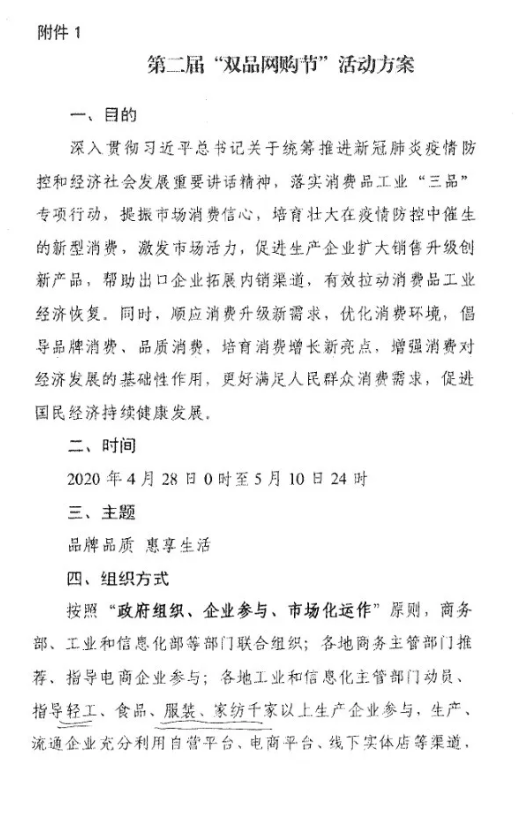 附件 1

第二届“双品网购节”活动方案

一、目的

深入贯彻习近平总书记关于统筹推进新冠肺炎疫情防控和经济社会发展重要讲话精神，落实消费品工业“三品”专项行动，提振市场消费信心，培育壮大在疫情防控中催生的新型消费，激发市场活力，促进生产企业扩大销售升级创新产品，帮助出口企业拓展内销渠道，有效拉动消费品工业经济恢复。同时，顺应消费升级新需求，优化消费环境，倡导品牌消费、品质消费，培育消费增长新亮点，增强消费对经济发展的基础性作用，更好满足人民群众消费需求，促进国民经济持续健康发展。

二、时间

2020 年 4 月 28 日 0 时至 5 月 10 日 24 时

三、主题

品牌品质 惠享生活

四、组织方式

按照“政府组织、企业参与、市场化运作”原则，商务部、工业和信息化部等部门联合组织；各地商务主管部门推荐、指导电商企业参与；各地工业和信息化主管部门动员、指导轻工、食品、服装、家纺千家以上生产企业参与，生产、流通企业充分利用自营平台、电商平台、线下实体店等渠道，